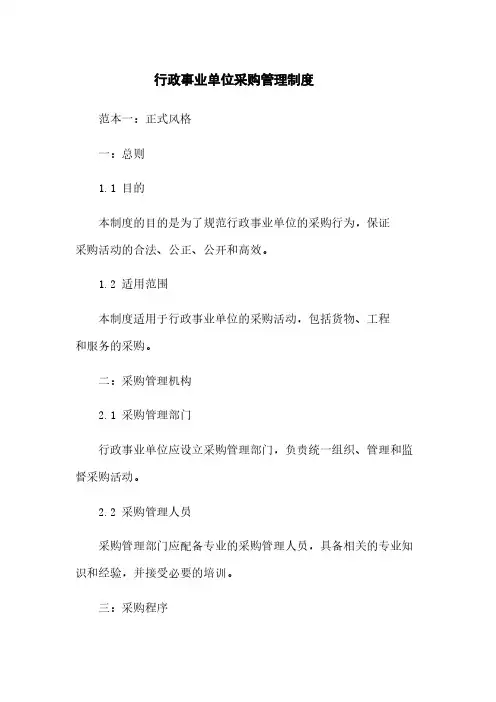 行政事业单位采购管理制度

范本一：正式风格

一：总则

1.1 目的

本制度的目的是为了规范行政事业单位的采购行为，保证采购活动的合法、公正、公开和高效。

1.2 适用范围

本制度适用于行政事业单位的采购活动，包括货物、工程和服务的采购。

二：采购管理机构

2.1 采购管理部门

行政事业单位应设立采购管理部门，负责统一组织、管理和监督采购活动。

2.2 采购管理人员

采购管理部门应配备专业的采购管理人员，具备相关的专业知识和经验，并接受必要的培训。

三：采购程序